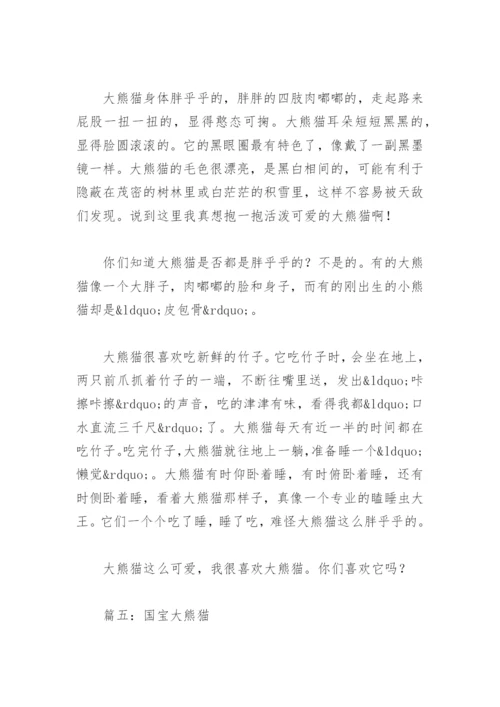 大熊猫身体胖乎乎的，胖胖的四肢肉嘟嘟的，走起路来屁股一扭一扭的，显得憨态可掬。大熊猫耳朵短短黑黑的，显得脸圆滚滚的。它的黑眼圈最有特色了，像戴了一副黑墨镜一样。大熊猫的毛色很漂亮，是黑白相间的，可能有利于隐蔽在茂密的树林里或白茫茫的积雪里，这样不容易被天敌们发现。说到这里我真想抱一抱活泼可爱的大熊猫啊！

你们知道大熊猫是否都是胖乎乎的？不是的。有的大熊猫像一个大胖子，肉嘟嘟的脸和身子，而有的刚出生的小熊猫却是&ldquo;皮包骨&rdquo;。

大熊猫很喜欢吃新鲜的竹子。它吃竹子时，会坐在地上，两只前爪抓着竹子的一端，不断往嘴里送，发出&ldquo;咔擦咔擦&rdquo;的声音，吃的津津有味，看得我都&ldquo;口水直流三千尺&rdquo;了。大熊猫每天有近一半的时间都在吃竹子。吃完竹子，大熊猫就往地上一躺，准备睡一个&ldquo;懒觉&rdquo;。大熊猫有时仰卧着睡，有时俯卧着睡，还有时侧卧着睡，看着大熊猫那样子，真像一个专业的瞌睡虫大王。它们一个个吃了睡，睡了吃，难怪大熊猫这么胖乎乎的。

大熊猫这么可爱，我很喜欢大熊猫。你们喜欢它吗？

篇五：国宝大熊猫